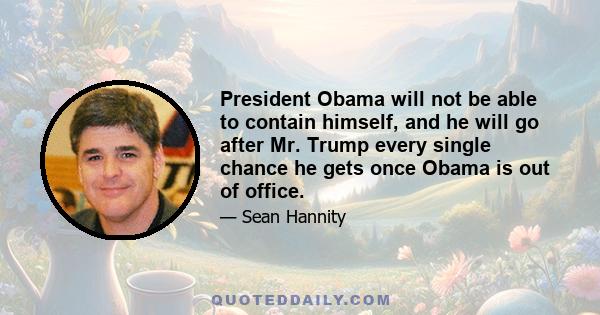 President Obama will not be able to contain himself, and he will go after Mr. Trump every single chance he gets once Obama is out of office.

— Sean Hannity

QUOTEDDAILY.COM